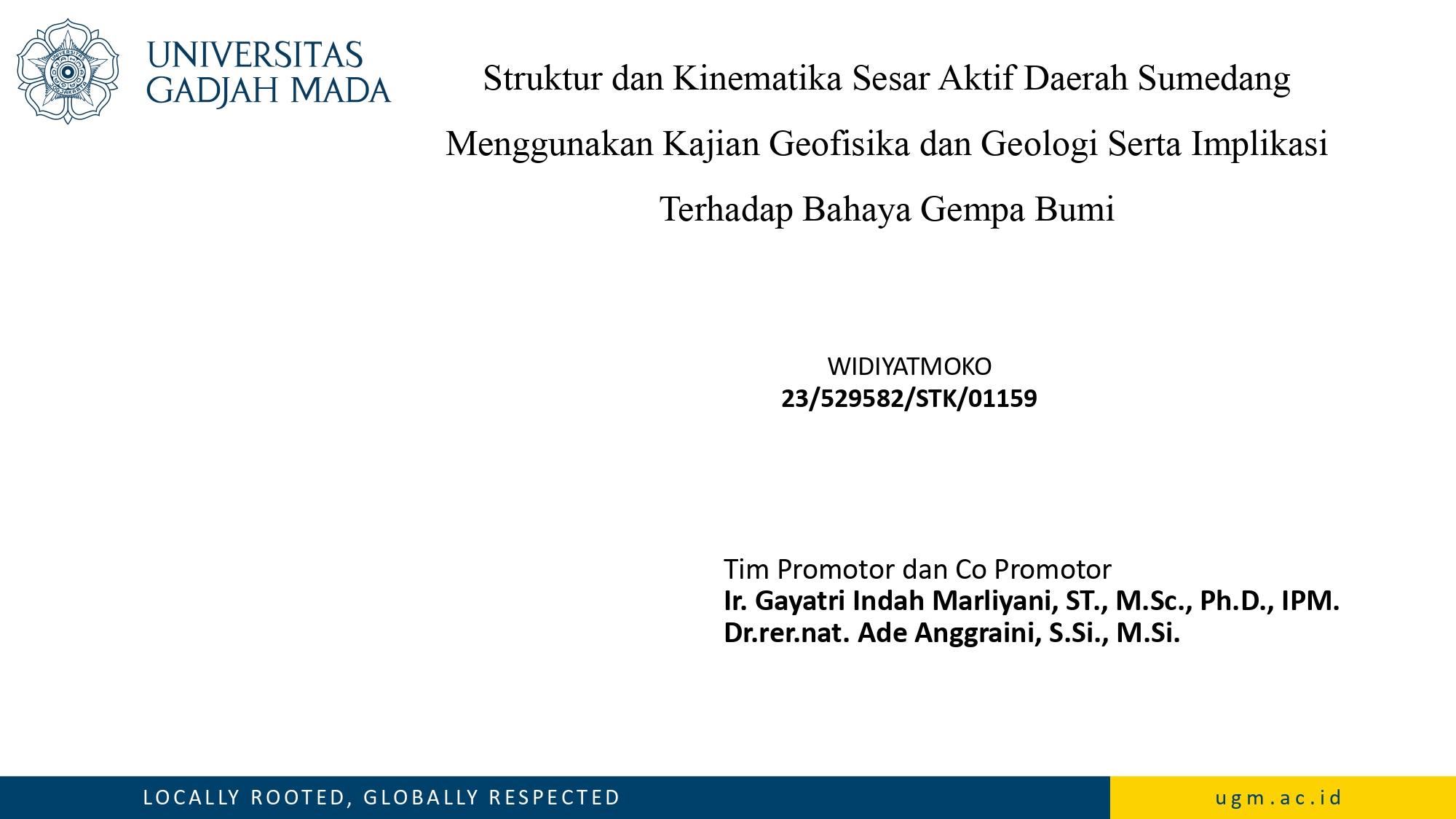 UNIVERSITAS GADJAH MADA

Struktur dan Kinematika Sesar Aktif Daerah Sumedang Menggunakan Kajian Geofisika dan Geologi Serta Implikasi Terhadap Bahaya Gempa Bumi

WIDIYATMOKO
23/529582/STK/01159

Tim Promotor dan Co Promotor
Ir. Gayatri Indah Marliyani, ST., M.Sc., Ph.D., IPM.
Dr.rer.nat. Ade Anggraini, S.Si., M.Si.

LOCALLY ROOTED, GLOBALLY RESPECTED

ugm.ac.id